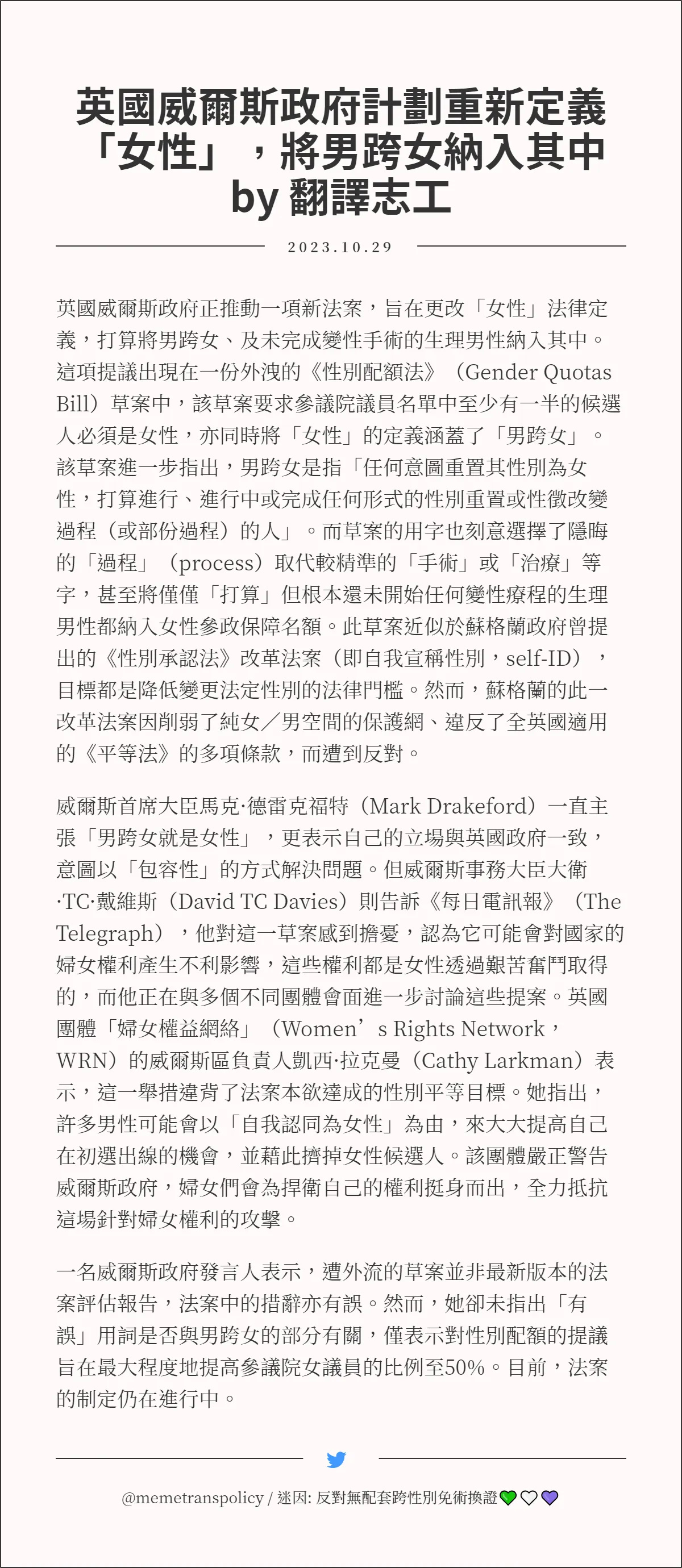 英國威爾斯政府計劃重新定義「女性」，將男跨女納入其中 by 翻譯志工

2023.10.29

英國威爾斯政府正推動一項新法案，旨在更改「女性」法律定義，打算將男跨女、及未完成變性手術的生理男性納入其中。這項提議出現在一份外洩的《性別配額法》（Gender Quotas Bill）草案中，該草案要求參議院議員名單中至少有一半的候選人必須是女性，亦同時將「女性」的定義涵蓋了「男跨女」。該草案進一步指出，男跨女是指「任何意圖重置其性別為女性，打算進行、進行中或完成任何形式的性別重置或性徵改變過程（或部份過程）的人」。而草案的用字也刻意選擇了隱晦的「過程」（process）取代較精準的「手術」或「治療」等字，甚至將僅僅「打算」但根本還未開始任何變性療程的生理男性都納入女性參政保障名額。此草案近似於蘇格蘭政府曾提出的《性別承認法》改革法案（即自我宣稱性別，self-ID），目標都是降低變更法定性別的法律門檻。然而，蘇格蘭的此一改革法案因削弱了純女／男空間的保護網、違反了全英國適用的《平等法》的多項條款，而遭到反對。

威爾斯首席大臣馬克·德雷克福特（Mark Drakeford）一直主張「男跨女就是女性」，更表示自己的立場與英國政府一致，意圖以「包容性」的方式解決問題。但威爾斯事務大臣大衛·TC·戴維斯（David TC Davies）則告訴《每日電訊報》（The Telegraph），他對這一草案感到擔憂，認為它可能會對國家的婦女權利產生不利影響，這些權利都是女性透過艱苦奮鬥取得的，而他正在與多個不同團體會面進一步討論這些提案。英國團體「婦女權益網絡」（Women’s Rights Network，WRN）的威爾斯區負責人凱西·拉克曼（Cathy Larkman）表示，這一舉措違背了法案本欲達成的性別平等目標。她指出，許多男性可能會以「自我認同為女性」為由，來大大提高自己在初選出線的機會，並藉此擠掉女性候選人。該團體嚴正警告威爾斯政府，婦女們會為捍衛自己的權利挺身而出，全力抵抗這場針對婦女權利的攻擊。

一名威爾斯政府發言人表示，遭外流的草案並非最新版本的法案評估報告，法案中的措辭亦有誤。然而，她卻未指出「有誤」用詞是否與男跨女的部分有關，僅表示對性別配額的提議旨在最大程度地提高參議院女議員的比例至50%。目前，法案的制定仍在進行中。

@memetranspolicy / 迷因: 反對無配套跨性別免術換證💚🤍💜